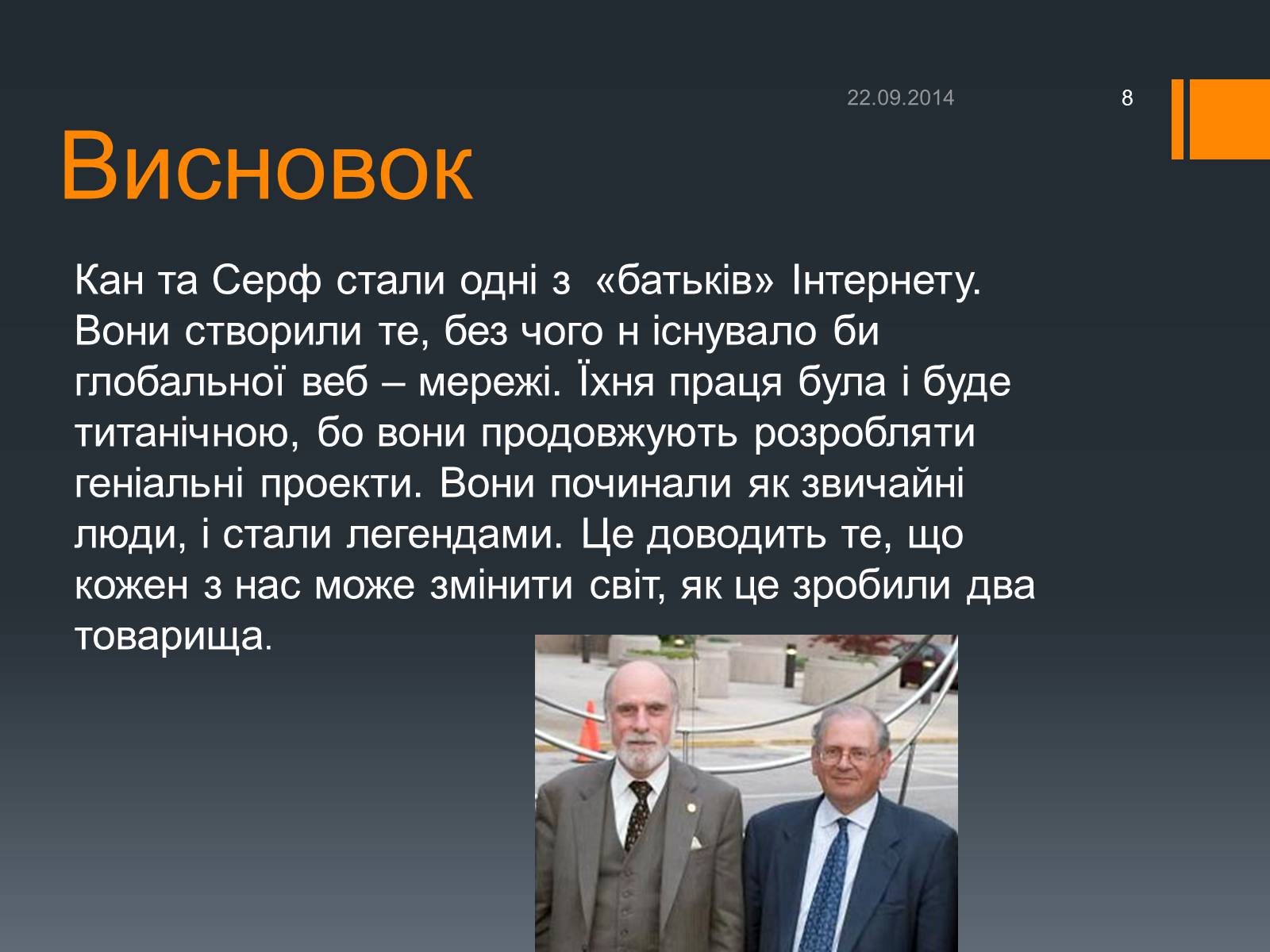 22.09.2014

8

Висновок

Кан та Серф стали одні з «батьків» Інтернету. Вони створили те, без чого н існувало би глобальної веб – мережі. Їхня праця була і буде титанічною, бо вони продовжують розробляти геніальні проекти. Вони починали як звичайні люди, і стали легендами. Це доводить те, що кожен з нас може змінити світ, як це зробили два товарища.